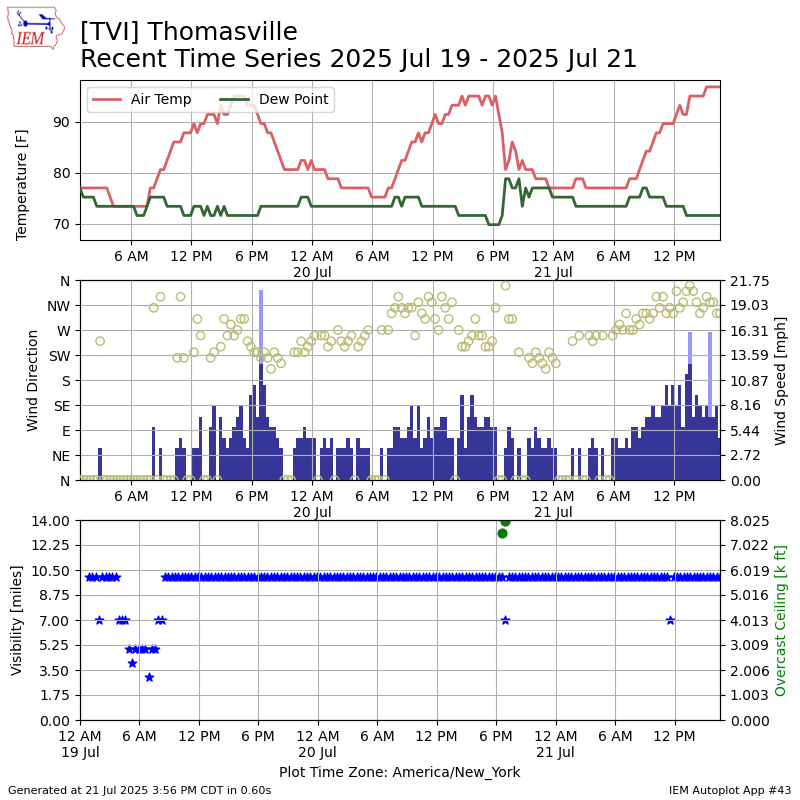 IEM

[TVI] Thomasville
Recent Time Series 2025 Jul 19 - 2025 Jul 21

Air Temp
Dew Point

Temperature [F]
90
80
70

6 AM
12 PM
6 PM
12 AM
20 Jul
6 AM
12 PM
6 PM
12 AM
21 Jul
6 AM
12 PM

Wind Direction
N
NW
W
SW
S
SE
E
NE
N

Wind Speed [mph]
21.75
19.03
16.31
13.59
10.87
8.16
5.44
2.72
0.00

6 AM
12 PM
6 PM
12 AM
20 Jul
6 AM
12 PM
6 PM
12 AM
21 Jul
6 AM
12 PM

Visibility [miles]
14.00
12.25
10.50
8.75
7.00
5.25
3.50
1.75
0.00

Overcast Ceiling [k ft]
8.025
7.022
6.019
5.016
4.013
3.009
2.006
1.003
0.000

12 AM
19 Jul
6 AM
12 PM
6 PM
12 AM
20 Jul
6 AM
12 PM
6 PM
12 AM
21 Jul
6 AM
12 PM

Plot Time Zone: America/New_York

Generated at 21 Jul 2025 3:56 PM CDT in 0.60s

IEM Autoplot App #43